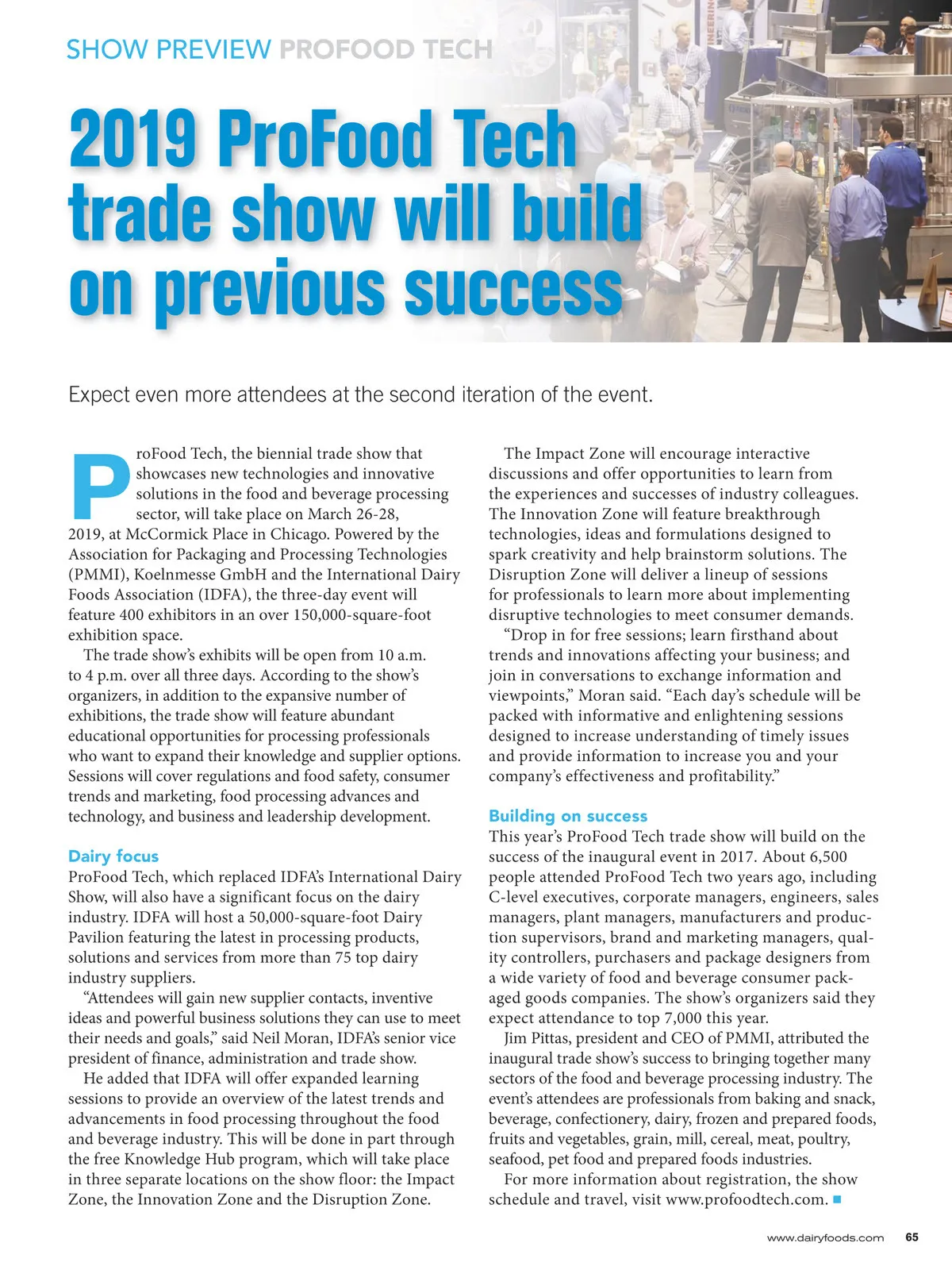 SHOW PREVIEW PROFOOD TECH

2019 ProFood Tech trade show will build on previous success

Expect even more attendees at the second iteration of the event.

ProFood Tech, the biennial trade show that showcases new technologies and innovative solutions in the food and beverage processing sector, will take place on March 26-28, 2019, at McCormick Place in Chicago. Powered by the Association for Packaging and Processing Technologies (PMMI), Koelnmesse GmbH and the International Dairy Foods Association (IDFA), the three-day event will feature 400 exhibitors in an over 150,000-square-foot exhibition space.

The trade show's exhibits will be open from 10 a.m. to 4 p.m. over all three days. According to the show's organizers, in addition to the expansive number of exhibitions, the trade show will feature abundant educational opportunities for processing professionals who want to expand their knowledge and supplier options. Sessions will cover regulations and food safety, consumer trends and marketing, food processing advances and technology, and business and leadership development.

Dairy focus

ProFood Tech, which replaced IDFA's International Dairy Show, will also have a significant focus on the dairy industry. IDFA will host a 50,000-square-foot Dairy Pavilion featuring the latest in processing products, solutions and services from more than 75 top dairy industry suppliers.

"Attendees will gain new supplier contacts, inventive ideas and powerful business solutions they can use to meet their needs and goals," said Neil Moran, IDFA's senior vice president of finance, administration and trade show.

He added that IDFA will offer expanded learning sessions to provide an overview of the latest trends and advancements in food processing throughout the food and beverage industry. This will be done in part through the free Knowledge Hub program, which will take place in three separate locations on the show floor: the Impact Zone, the Innovation Zone and the Disruption Zone.

The Impact Zone will encourage interactive discussions and offer opportunities to learn from the experiences and successes of industry colleagues. The Innovation Zone will feature breakthrough technologies, ideas and formulations designed to spark creativity and help brainstorm solutions. The Disruption Zone will deliver a lineup of sessions for professionals to learn more about implementing disruptive technologies to meet consumer demands.

"Drop in for free sessions; learn firsthand about trends and innovations affecting your business; and join in conversations to exchange information and viewpoints," Moran said. "Each day's schedule will be packed with informative and enlightening sessions designed to increase understanding of timely issues and provide information to increase you and your company's effectiveness and profitability."

Building on success

This year's ProFood Tech trade show will build on the success of the inaugural event in 2017. About 6,500 people attended ProFood Tech two years ago, including C-level executives, corporate managers, engineers, sales managers, plant managers, manufacturers and production supervisors, brand and marketing managers, quality controllers, purchasers and package designers from a wide variety of food and beverage consumer packaged goods companies. The show's organizers said they expect attendance to top 7,000 this year.

Jim Pittas, president and CEO of PMMI, attributed the inaugural trade show's success to bringing together many sectors of the food and beverage processing industry. The event's attendees are professionals from baking and snack, beverage, confectionery, dairy, frozen and prepared foods, fruits and vegetables, grain, mill, cereal, meat, poultry, seafood, pet food and prepared foods industries.

For more information about registration, the show schedule and travel, visit www.profoodtech.com. ■

www.dairyfoods.com 65